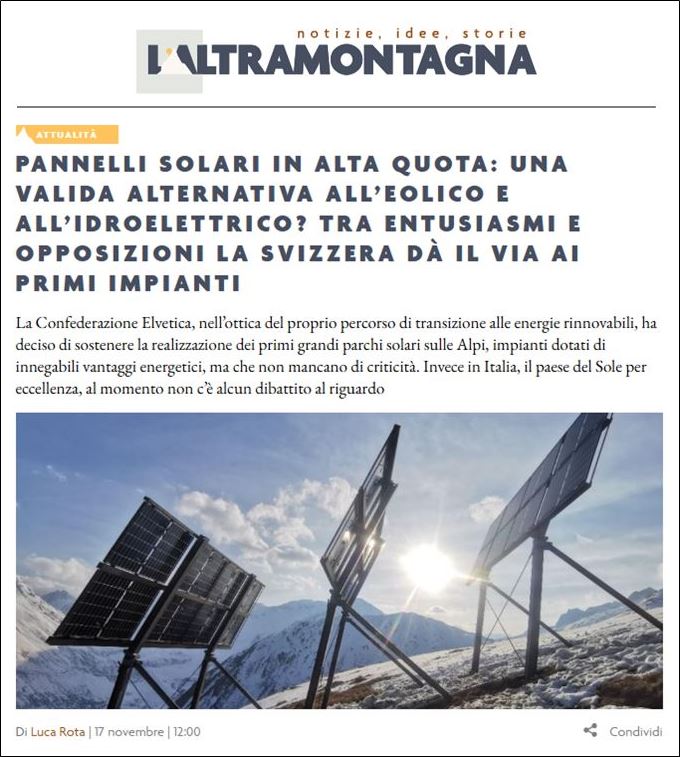 notizie, idee, storie
L'ALTRAMONTAGNA

ATTUALITÀ

PANNELLI SOLARI IN ALTA QUOTA: UNA VALIDA ALTERNATIVA ALL'EOLICO E ALL'IDROELETTRICO? TRA ENTUSIASMI E OPPOSIZIONI LA SVIZZERA DÀ IL VIA AI PRIMI IMPIANTI

La Confederazione Elvetica, nell'ottica del proprio percorso di transizione alle energie rinnovabili, ha deciso di sostenere la realizzazione dei primi grandi parchi solari sulle Alpi, impianti dotati di innegabili vantaggi energetici, ma che non mancano di criticità. Invece in Italia, il paese del Sole per eccellenza, al momento non c'è alcun dibattito al riguardo

Di Luca Rota | 17 novembre | 12:00

Condividi